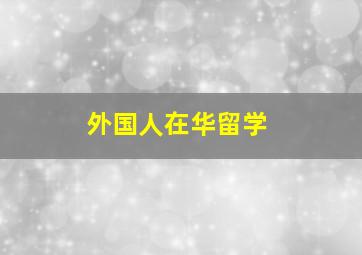 外国人在华留学